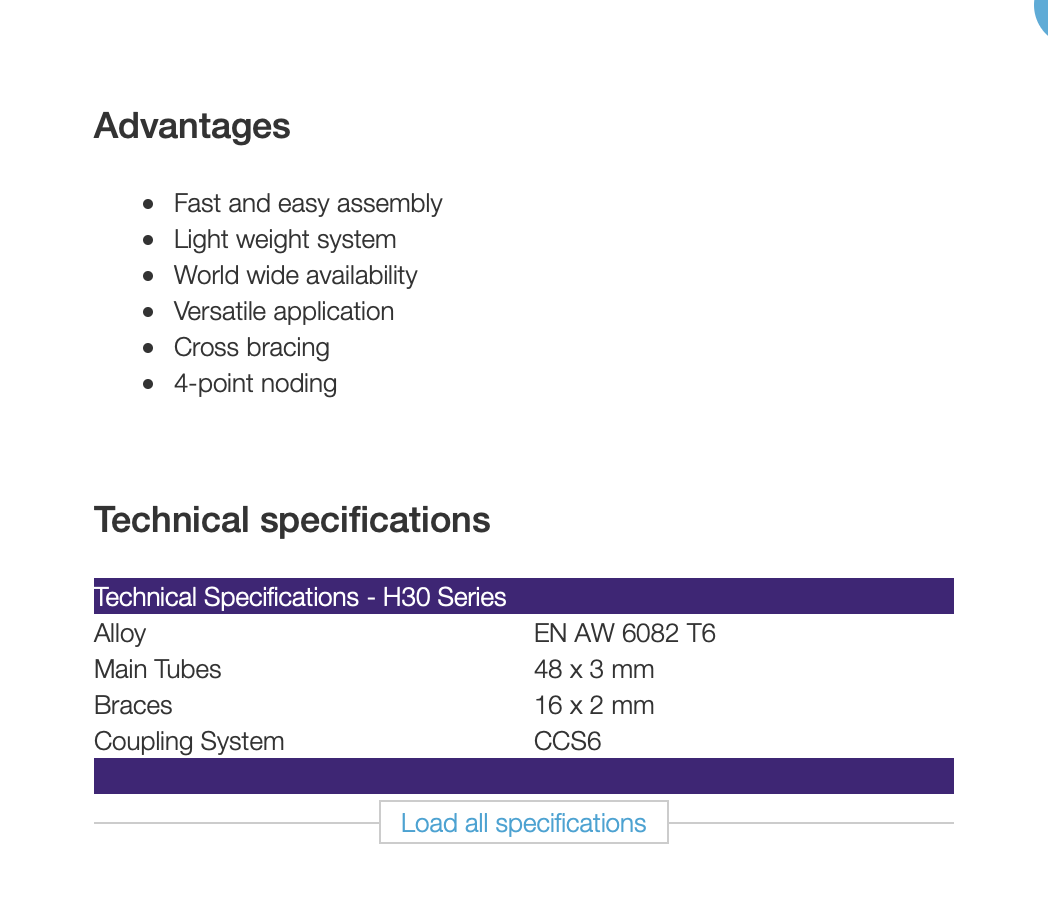 Advantages

- Fast and easy assembly
- Light weight system
- World wide availability
- Versatile application
- Cross bracing
- 4-point noding

Technical specifications

| Technical Specifications - H30 Series | |
|---|---|
| Alloy | EN AW 6082 T6 |
| Main Tubes | 48 x 3 mm |
| Braces | 16 x 2 mm |
| Coupling System | CCS6 |

Load all specifications